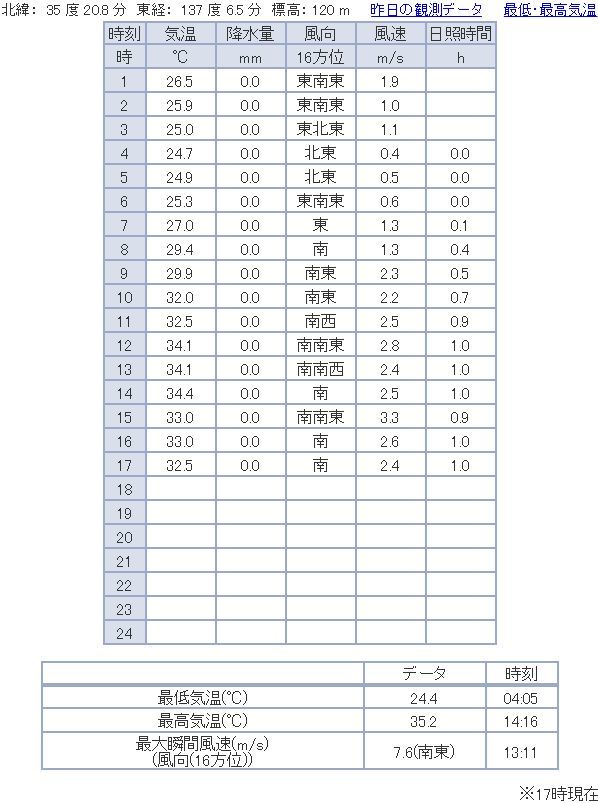 北緯: 35 度 20.8 分 東経: 137 度 6.5 分 標高: 120 m 昨日の観測データ 最低･最高気温

| 時刻 | 気温 | 降水量 | 風向 | 風速 | 日照時間 |
|---|---|---|---|---|---|
| 時 | ℃ | mm | 16方位 | m/s | h |
| 1 | 26.5 | 0.0 | 東南東 | 1.9 | |
| 2 | 25.9 | 0.0 | 東南東 | 1.0 | |
| 3 | 25.0 | 0.0 | 東北東 | 1.1 | |
| 4 | 24.7 | 0.0 | 北東 | 0.4 | 0.0 |
| 5 | 24.9 | 0.0 | 北東 | 0.5 | 0.0 |
| 6 | 25.3 | 0.0 | 東南東 | 0.6 | 0.0 |
| 7 | 27.0 | 0.0 | 東 | 1.3 | 0.1 |
| 8 | 29.4 | 0.0 | 南 | 1.3 | 0.4 |
| 9 | 29.9 | 0.0 | 南東 | 2.3 | 0.5 |
| 10 | 32.0 | 0.0 | 南東 | 2.2 | 0.7 |
| 11 | 32.5 | 0.0 | 南西 | 2.5 | 0.9 |
| 12 | 34.1 | 0.0 | 南南東 | 2.8 | 1.0 |
| 13 | 34.1 | 0.0 | 南南西 | 2.4 | 1.0 |
| 14 | 34.4 | 0.0 | 南 | 2.5 | 1.0 |
| 15 | 33.0 | 0.0 | 南南東 | 3.3 | 0.9 |
| 16 | 33.0 | 0.0 | 南 | 2.6 | 1.0 |
| 17 | 32.5 | 0.0 | 南 | 2.4 | 1.0 |
| 18 | | | | | |
| 19 | | | | | |
| 20 | | | | | |
| 21 | | | | | |
| 22 | | | | | |
| 23 | | | | | |
| 24 | | | | | |

| | データ | 時刻 |
|---|---|---|
| 最低気温(℃) | 24.4 | 04:05 |
| 最高気温(℃) | 35.2 | 14:16 |
| 最大瞬間風速(m/s) (風向(16方位)) | 7.6(南東) | 13:11 |

※17時現在